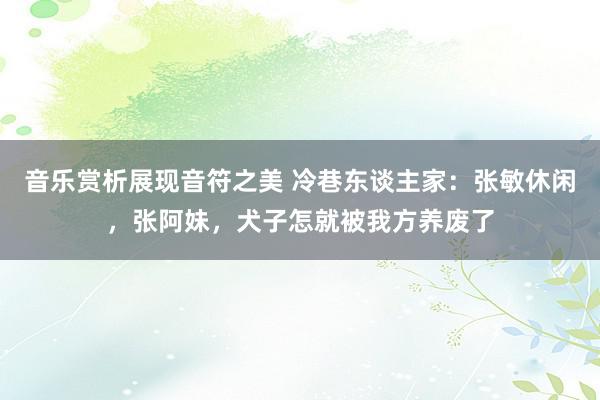 音乐赏析展现音符之美 冷巷东谈主家：张敏休闲，张阿妹，犬子怎就被我方养废了